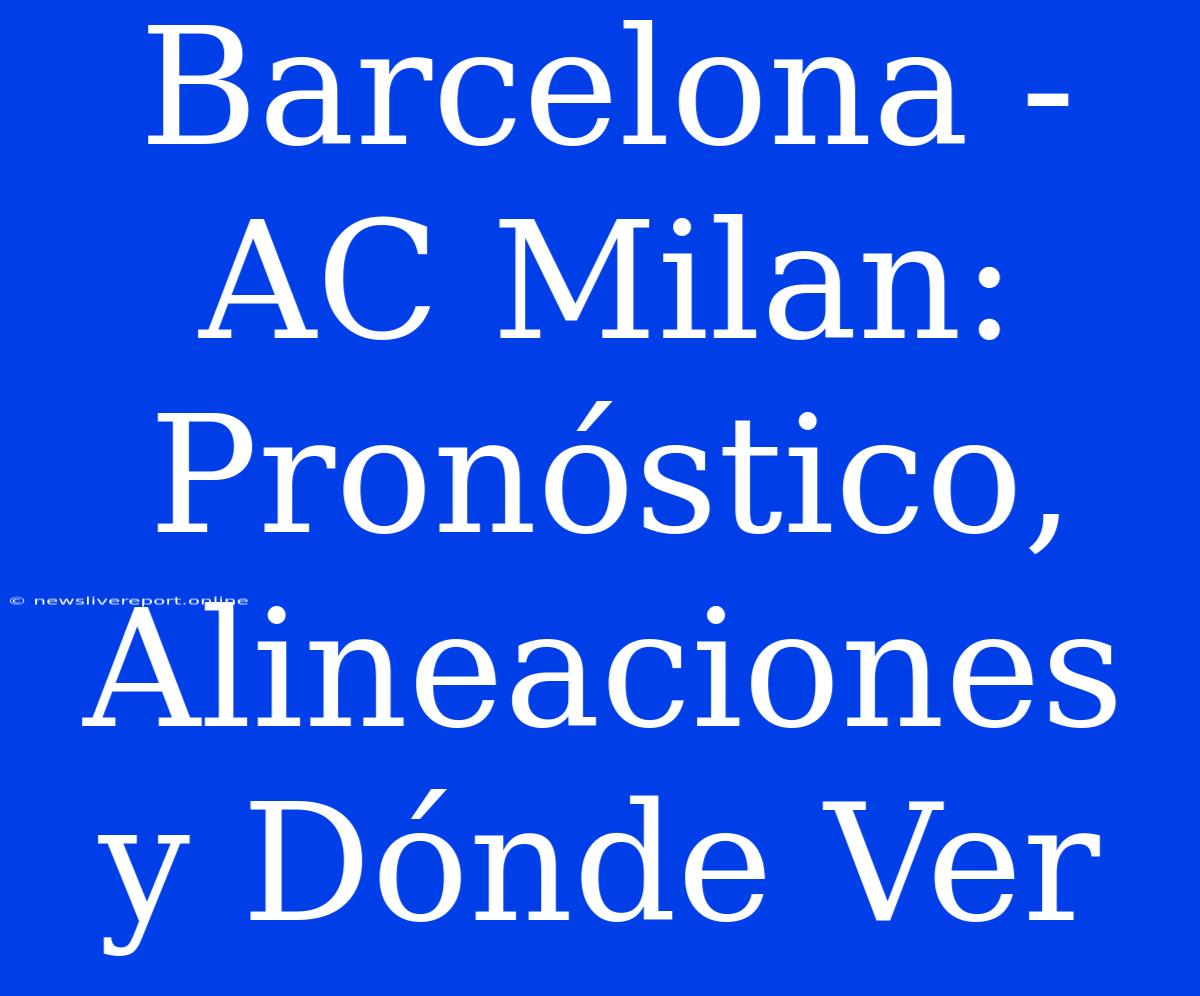 Barcelona - AC Milan: Pronóstico, Alineaciones y Dónde Ver

© newslivereport.online